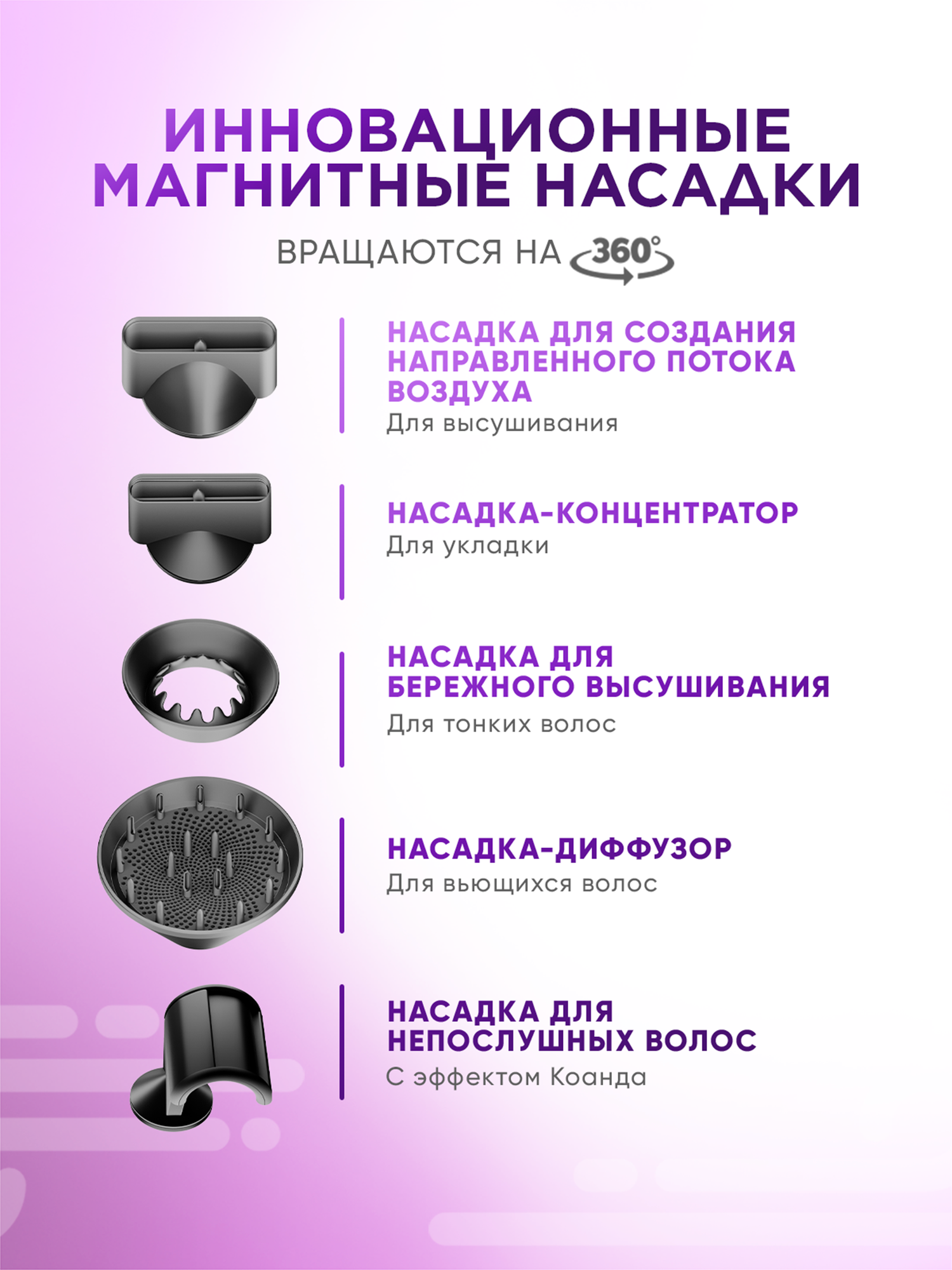 ИННОВАЦИОННЫЕ МАГНИТНЫЕ НАСАДКИ

ВРАЩАЮТСЯ НА 360°

НАСАДКА ДЛЯ СОЗДАНИЯ НАПРАВЛЕННОГО ПОТОКА ВОЗДУХА
Для высушивания

НАСАДКА-КОНЦЕНТРАТОР
Для укладки

НАСАДКА ДЛЯ БЕРЕЖНОГО ВЫСУШИВАНИЯ
Для тонких волос

НАСАДКА-ДИФФУЗОР
Для вьющихся волос

НАСАДКА ДЛЯ НЕПОСЛУШНЫХ ВОЛОС
С эффектом Коанда